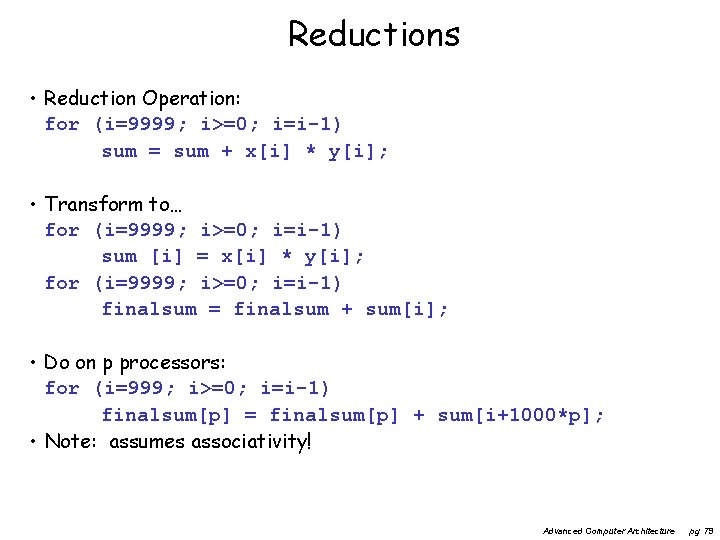 Reductions

• Reduction Operation:
for (i=9999; i>=0; i=i-1)
sum = sum + x[i] * y[i];

• Transform to…
for (i=9999; i>=0; i=i-1)
sum [i] = x[i] * y[i];
for (i=9999; i>=0; i=i-1)
finalsum = finalsum + sum[i];

• Do on p processors:
for (i=999; i>=0; i=i-1)
finalsum[p] = finalsum[p] + sum[i+1000*p];
• Note: assumes associativity!

Advanced Computer Architecture pg 79